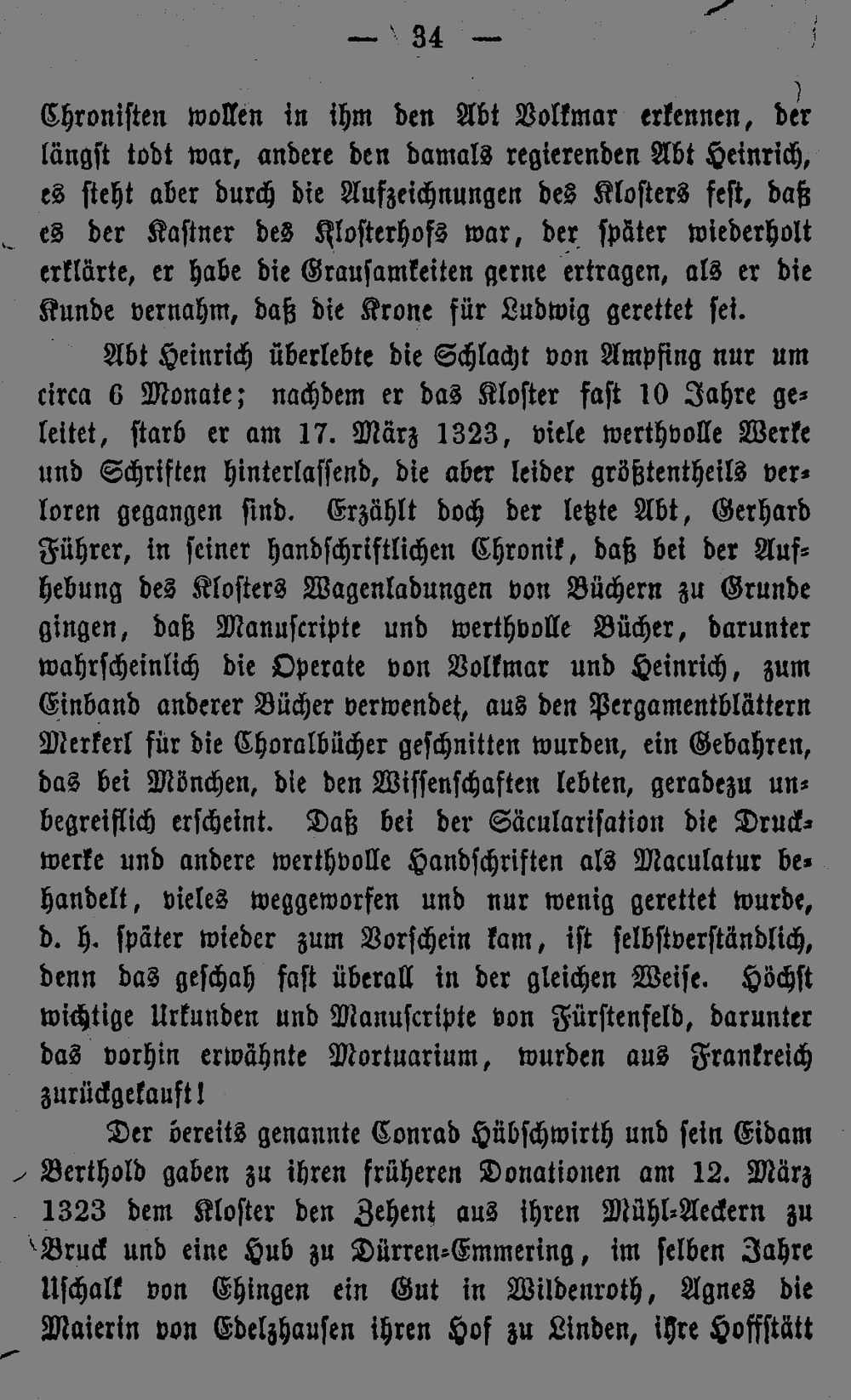 — 34 —

Chronisten wollen in ihm den Abt Volkmar erkennen, der längst todt war, andere den damals regierenden Abt Heinrich, es steht aber durch die Aufzeichnungen des Klosters fest, daß es der Kastner des Klosterhofs war, der später wiederholt erklärte, er habe die Grausamkeiten gerne ertragen, als er die Kunde vernahm, daß die Krone für Ludwig gerettet sei.

Abt Heinrich überlebte die Schlacht von Ampfing nur um circa 6 Monate; nachdem er das Kloster fast 10 Jahre geleitet, starb er am 17. März 1323, viele werthvolle Werke und Schriften hinterlassend, die aber leider größtentheils verloren gegangen sind. Erzählt doch der letzte Abt, Gerhard Führer, in seiner handschriftlichen Chronik, daß bei der Aufhebung des Klosters Wagenladungen von Büchern zu Grunde gingen, daß Manuscripte und werthvolle Bücher, darunter wahrscheinlich die Operate von Volkmar und Heinrich, zum Einband anderer Bücher verwendet, aus den Pergamentblättern Merkerl für die Choralbücher geschnitten wurden, ein Gebahren, das bei Mönchen, die den Wissenschaften lebten, geradezu unbegreiflich erscheint. Daß bei der Säcularisation die Druckwerke und andere werthvolle Handschriften als Maculatur behandelt, vieles weggeworfen und nur wenig gerettet wurde, d. h. später wieder zum Vorschein kam, ist selbstverständlich, denn das geschah fast überall in der gleichen Weise. Höchst wichtige Urkunden und Manuscripte von Fürstenfeld, darunter das vorhin erwähnte Mortuarium, wurden aus Frankreich zurückgekauft!

Der bereits genannte Conrad Hübschwirth und sein Eidam Berthold gaben zu ihren früheren Donationen am 12. März 1323 dem Kloster den Zehent aus ihren Mühl-Aeckern zu Bruck und eine Hub zu Dürren-Emmering, im selben Jahre Uschalk von Ehingen ein Gut in Wildenroth, Agnes die Maierin von Edelzhausen ihren Hof zu Linden, ihre Hoffstätt